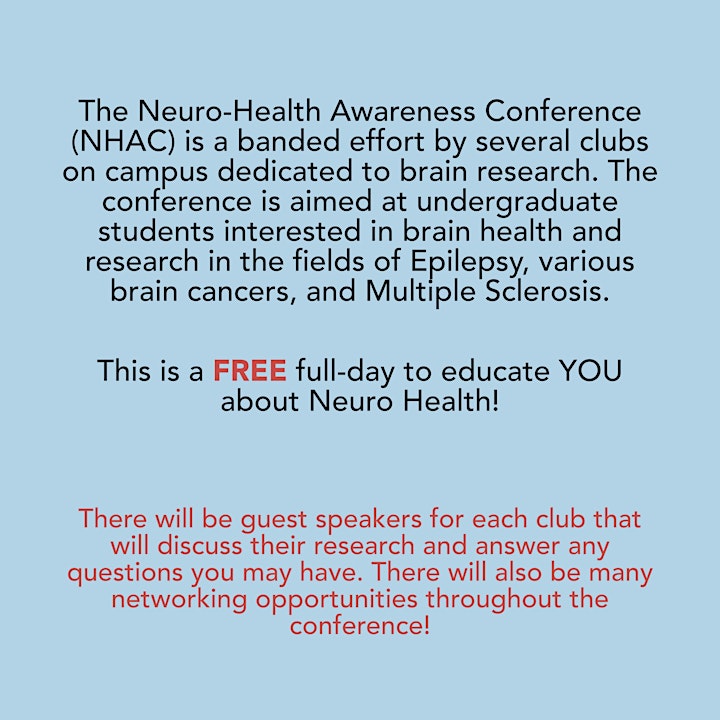 The Neuro-Health Awareness Conference (NHAC) is a banded effort by several clubs on campus dedicated to brain research. The conference is aimed at undergraduate students interested in brain health and research in the fields of Epilepsy, various brain cancers, and Multiple Sclerosis.

This is a FREE full-day to educate YOU about Neuro Health!

There will be guest speakers for each club that will discuss their research and answer any questions you may have. There will also be many networking opportunities throughout the conference!